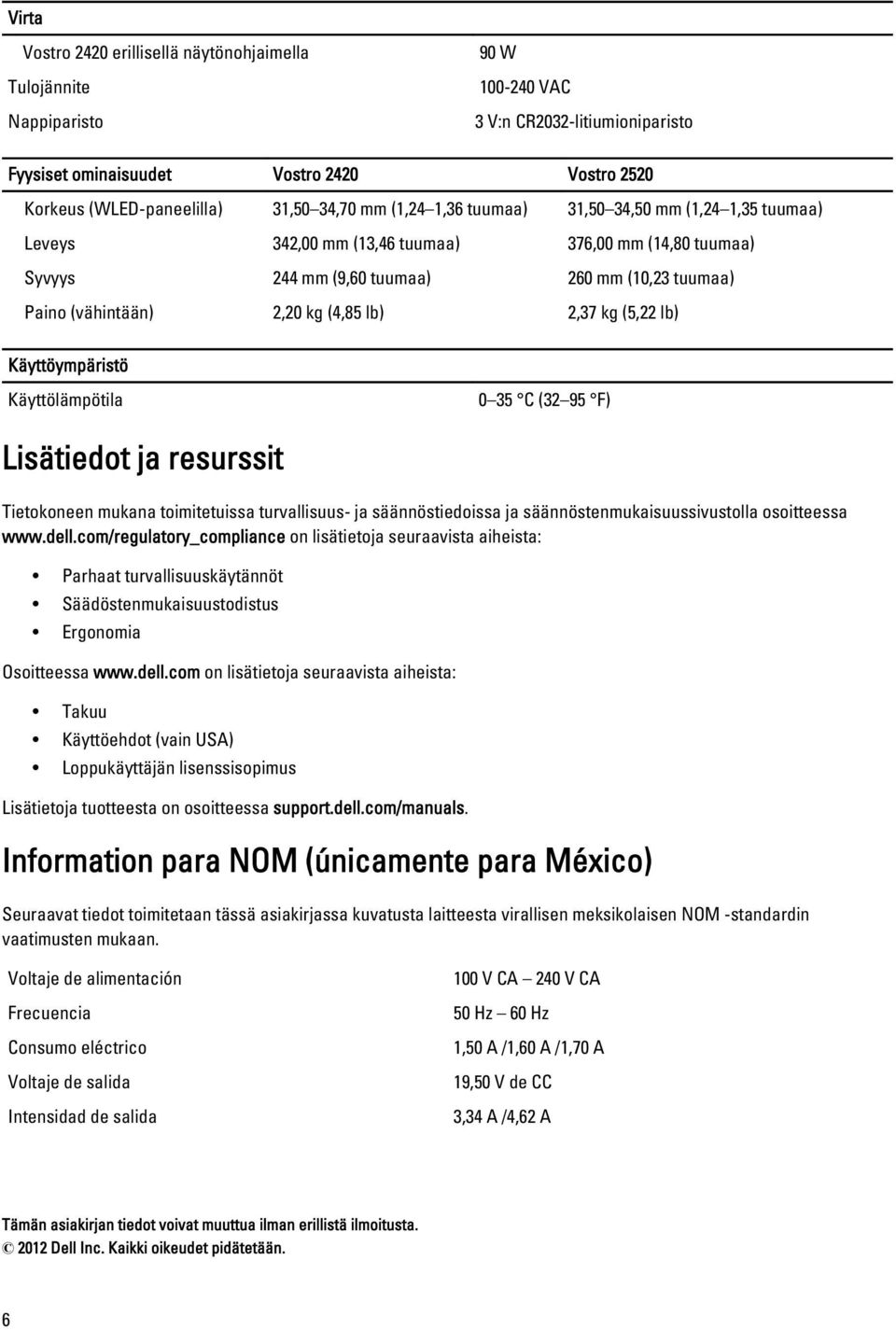 | Virta | |
|---|---|
| Vostro 2420 erillisellä näytönohjaimella | 90 W |
| Tulojännite | 100-240 VAC |
| Nappiparisto | 3 V:n CR2032-litiumioniparisto |

| Fyysiset ominaisuudet | Vostro 2420 | Vostro 2520 |
|---|---|---|
| Korkeus (WLED-paneelilla) | 31,50–34,70 mm (1,24–1,36 tuumaa) | 31,50–34,50 mm (1,24–1,35 tuumaa) |
| Leveys | 342,00 mm (13,46 tuumaa) | 376,00 mm (14,80 tuumaa) |
| Syvyys | 244 mm (9,60 tuumaa) | 260 mm (10,23 tuumaa) |
| Paino (vähintään) | 2,20 kg (4,85 lb) | 2,37 kg (5,22 lb) |

| Käyttöympäristö | |
|---|---|
| Käyttölämpötila | 0–35 °C (32–95 °F) |

Lisätiedot ja resurssit

Tietokoneen mukana toimitetuissa turvallisuus- ja säännöstiedoissa ja säännöstenmukaisuussivustolla osoitteessa www.dell.com/regulatory_compliance on lisätietoja seuraavista aiheista:

• Parhaat turvallisuuskäytännöt
• Säädöstenmukaisuustodistus
• Ergonomia

Osoitteessa www.dell.com on lisätietoja seuraavista aiheista:

• Takuu
• Käyttöehdot (vain USA)
• Loppukäyttäjän lisenssisopimus

Lisätietoja tuotteesta on osoitteessa support.dell.com/manuals.

Information para NOM (únicamente para México)

Seuraavat tiedot toimitetaan tässä asiakirjassa kuvatusta laitteesta virallisen meksikolaisen NOM -standardin vaatimusten mukaan.

| | |
|---|---|
| Voltaje de alimentación | 100 V CA – 240 V CA |
| Frecuencia | 50 Hz – 60 Hz |
| Consumo eléctrico | 1,50 A /1,60 A /1,70 A |
| Voltaje de salida | 19,50 V de CC |
| Intensidad de salida | 3,34 A /4,62 A |

Tämän asiakirjan tiedot voivat muuttua ilman erillistä ilmoitusta.
© 2012 Dell Inc. Kaikki oikeudet pidätetään.

6